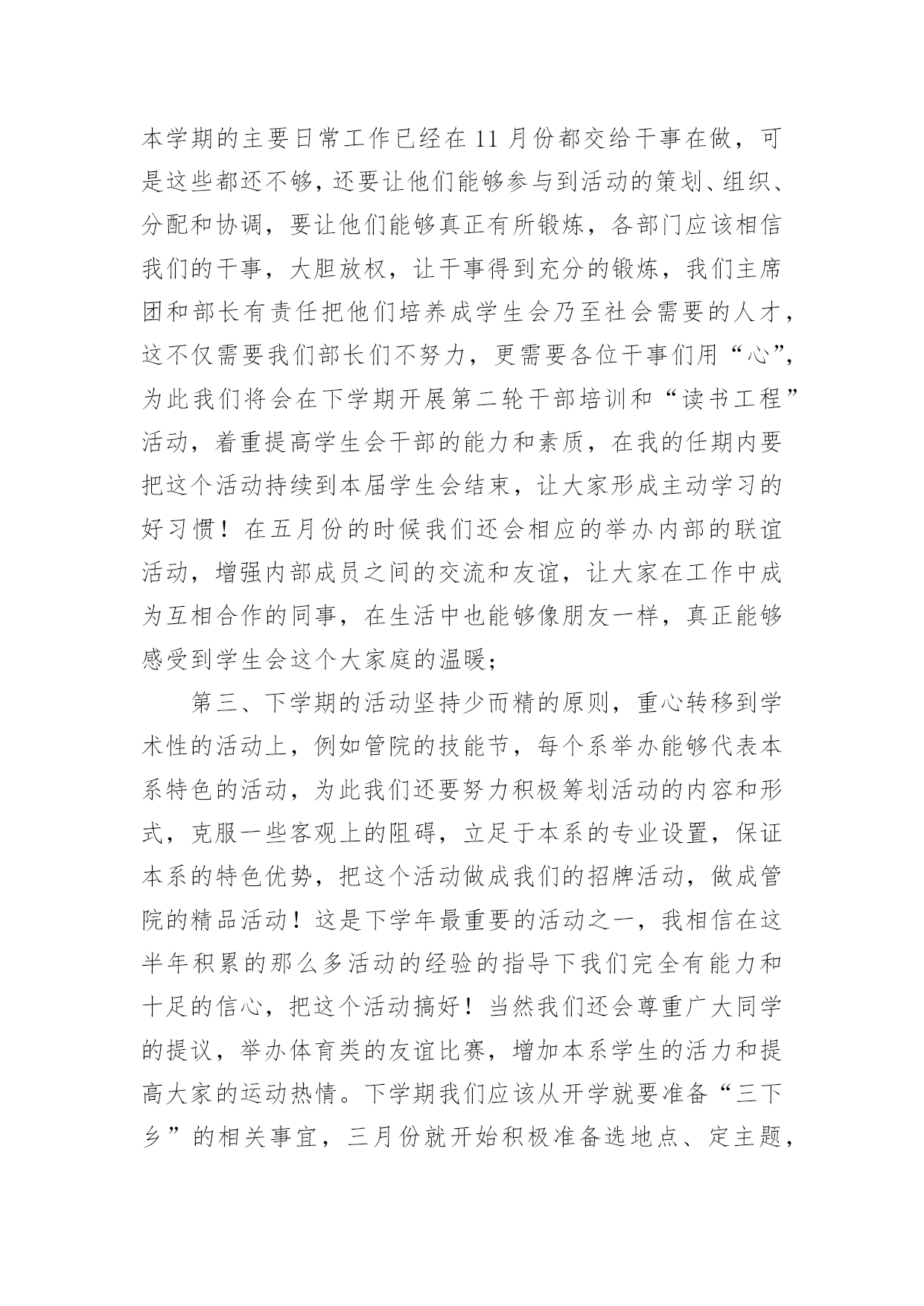 本学期的主要日常工作已经在 11 月份都交给干事在做，可是这些都还不够，还要让他们能够参与到活动的策划、组织、分配和协调，要让他们能够真正有所锻炼，各部门应该相信我们的干事，大胆放权，让干事得到充分的锻炼，我们主席团和部长有责任把他们培养成学生会乃至社会需要的人才，这不仅需要我们部长们不努力，更需要各位干事们用“心”，为此我们将会在下学期开展第二轮干部培训和“读书工程”活动，着重提高学生会干部的能力和素质，在我的任期内要把这个活动持续到本届学生会结束，让大家形成主动学习的好习惯！在五月份的时候我们还会相应的举办内部的联谊活动，增强内部成员之间的交流和友谊，让大家在工作中成为互相合作的同事，在生活中也能够像朋友一样，真正能够感受到学生会这个大家庭的温暖；

第三、下学期的活动坚持少而精的原则，重心转移到学术性的活动上，例如管院的技能节，每个系举办能够代表本系特色的活动，为此我们还要努力积极筹划活动的内容和形式，克服一些客观上的阻碍，立足于本系的专业设置，保证本系的特色优势，把这个活动做成我们的招牌活动，做成管院的精品活动！这是下学年最重要的活动之一，我相信在这半年积累的那么多活动的经验的指导下我们完全有能力和十足的信心，把这个活动搞好！当然我们还会尊重广大同学的提议，举办体育类的友谊比赛，增加本系学生的活力和提高大家的运动热情。下学期我们应该从开学就要准备“三下乡”的相关事宜，三月份就开始积极准备选地点、定主题，